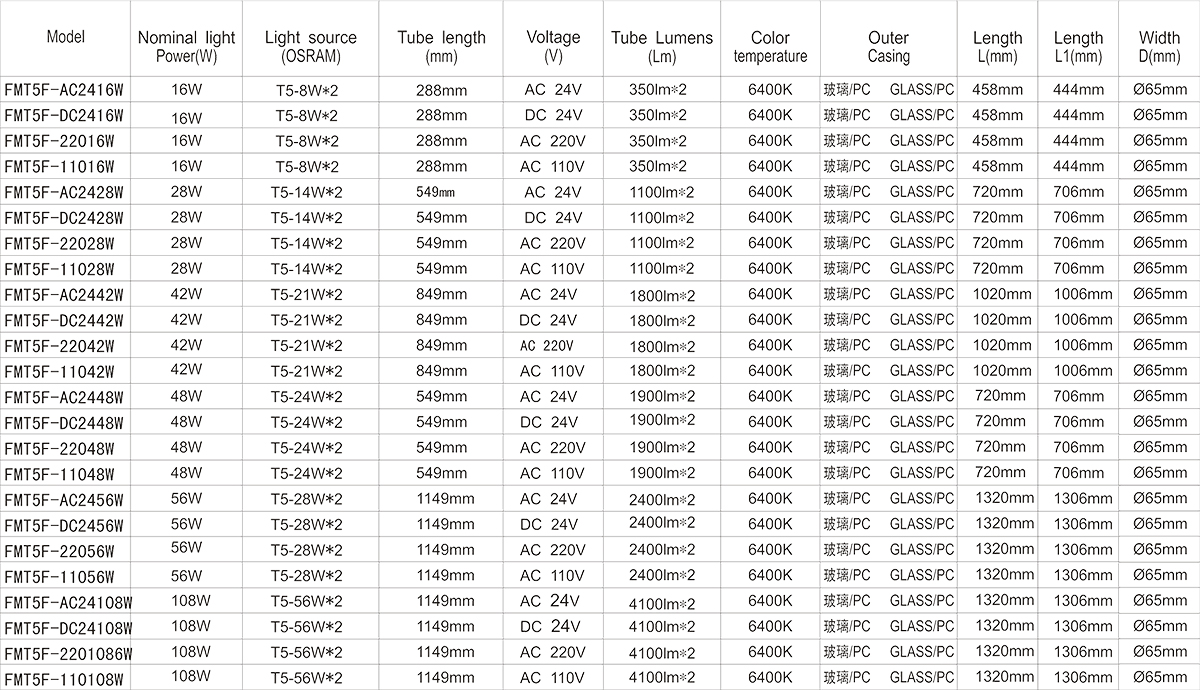 | Model | Nominal light Power(W) | Light source (OSRAM) | Tube length (mm) | Voltage (V) | Tube Lumens (Lm) | Color temperature | Outer Casing | Length L(mm) | Length L1(mm) | Width D(mm) |
|---|---|---|---|---|---|---|---|---|---|---|
| FMT5F-AC2416W | 16W | T5-8W*2 | 288mm | AC 24V | 350lm*2 | 6400K | 玻璃/PC GLASS/PC | 458mm | 444mm | Ø65mm |
| FMT5F-DC2416W | 16W | T5-8W*2 | 288mm | DC 24V | 350lm*2 | 6400K | 玻璃/PC GLASS/PC | 458mm | 444mm | Ø65mm |
| FMT5F-22016W | 16W | T5-8W*2 | 288mm | AC 220V | 350lm*2 | 6400K | 玻璃/PC GLASS/PC | 458mm | 444mm | Ø65mm |
| FMT5F-11016W | 16W | T5-8W*2 | 288mm | AC 110V | 350lm*2 | 6400K | 玻璃/PC GLASS/PC | 458mm | 444mm | Ø65mm |
| FMT5F-AC2428W | 28W | T5-14W*2 | 549mm | AC 24V | 1100lm*2 | 6400K | 玻璃/PC GLASS/PC | 720mm | 706mm | Ø65mm |
| FMT5F-DC2428W | 28W | T5-14W*2 | 549mm | DC 24V | 1100lm*2 | 6400K | 玻璃/PC GLASS/PC | 720mm | 706mm | Ø65mm |
| FMT5F-22028W | 28W | T5-14W*2 | 549mm | AC 220V | 1100lm*2 | 6400K | 玻璃/PC GLASS/PC | 720mm | 706mm | Ø65mm |
| FMT5F-11028W | 28W | T5-14W*2 | 549mm | AC 110V | 1100lm*2 | 6400K | 玻璃/PC GLASS/PC | 720mm | 706mm | Ø65mm |
| FMT5F-AC2442W | 42W | T5-21W*2 | 849mm | AC 24V | 1800lm*2 | 6400K | 玻璃/PC GLASS/PC | 1020mm | 1006mm | Ø65mm |
| FMT5F-DC2442W | 42W | T5-21W*2 | 849mm | DC 24V | 1800lm*2 | 6400K | 玻璃/PC GLASS/PC | 1020mm | 1006mm | Ø65mm |
| FMT5F-22042W | 42W | T5-21W*2 | 849mm | AC 220V | 1800lm*2 | 6400K | 玻璃/PC GLASS/PC | 1020mm | 1006mm | Ø65mm |
| FMT5F-11042W | 42W | T5-21W*2 | 849mm | AC 110V | 1800lm*2 | 6400K | 玻璃/PC GLASS/PC | 1020mm | 1006mm | Ø65mm |
| FMT5F-AC2448W | 48W | T5-24W*2 | 549mm | AC 24V | 1900lm*2 | 6400K | 玻璃/PC GLASS/PC | 720mm | 706mm | Ø65mm |
| FMT5F-DC2448W | 48W | T5-24W*2 | 549mm | DC 24V | 1900lm*2 | 6400K | 玻璃/PC GLASS/PC | 720mm | 706mm | Ø65mm |
| FMT5F-22048W | 48W | T5-24W*2 | 549mm | AC 220V | 1900lm*2 | 6400K | 玻璃/PC GLASS/PC | 720mm | 706mm | Ø65mm |
| FMT5F-11048W | 48W | T5-24W*2 | 549mm | AC 110V | 1900lm*2 | 6400K | 玻璃/PC GLASS/PC | 720mm | 706mm | Ø65mm |
| FMT5F-AC2456W | 56W | T5-28W*2 | 1149mm | AC 24V | 2400lm*2 | 6400K | 玻璃/PC GLASS/PC | 1320mm | 1306mm | Ø65mm |
| FMT5F-DC2456W | 56W | T5-28W*2 | 1149mm | DC 24V | 2400lm*2 | 6400K | 玻璃/PC GLASS/PC | 1320mm | 1306mm | Ø65mm |
| FMT5F-22056W | 56W | T5-28W*2 | 1149mm | AC 220V | 2400lm*2 | 6400K | 玻璃/PC GLASS/PC | 1320mm | 1306mm | Ø65mm |
| FMT5F-11056W | 56W | T5-28W*2 | 1149mm | AC 110V | 2400lm*2 | 6400K | 玻璃/PC GLASS/PC | 1320mm | 1306mm | Ø65mm |
| FMT5F-AC24108W | 108W | T5-56W*2 | 1149mm | AC 24V | 4100lm*2 | 6400K | 玻璃/PC GLASS/PC | 1320mm | 1306mm | Ø65mm |
| FMT5F-DC24108W | 108W | T5-56W*2 | 1149mm | DC 24V | 4100lm*2 | 6400K | 玻璃/PC GLASS/PC | 1320mm | 1306mm | Ø65mm |
| FMT5F-2201086W | 108W | T5-56W*2 | 1149mm | AC 220V | 4100lm*2 | 6400K | 玻璃/PC GLASS/PC | 1320mm | 1306mm | Ø65mm |
| FMT5F-110108W | 108W | T5-56W*2 | 1149mm | AC 110V | 4100lm*2 | 6400K | 玻璃/PC GLASS/PC | 1320mm | 1306mm | Ø65mm |